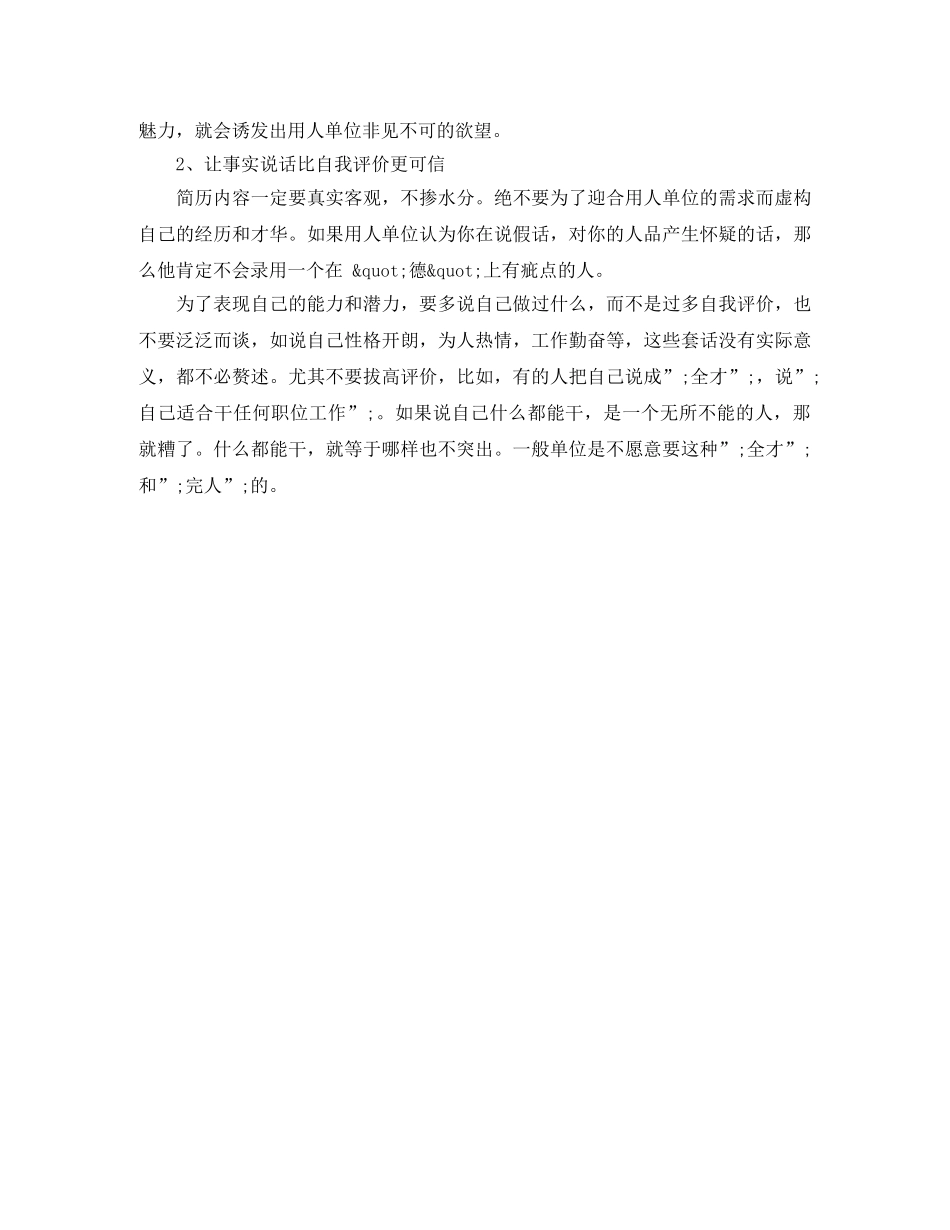 魅力，就会诱发出用人单位非见不可的欲望。

2、让事实说话比自我评价更可信

简历内容一定要真实客观，不掺水分。绝不要为了迎合用人单位的需求而虚构自己的经历和才华。如果用人单位认为你在说假话，对你的人品产生怀疑的话，那么他肯定不会录用一个在 &quot;德&quot;上有疵点的人。

为了表现自己的能力和潜力，要多说自己做过什么，而不是过多自我评价，也不要泛泛而谈，如说自己性格开朗，为人热情，工作勤奋等，这些套话没有实际意义，都不必赘述。尤其不要拔高评价，比如，有的人把自己说成”;全才”;，说”;自己适合干任何职位工作”;。如果说自己什么都能干，是一个无所不能的人，那就糟了。什么都能干，就等于哪样也不突出。一般单位是不愿意要这种”;全才”;和”;完人”;的。